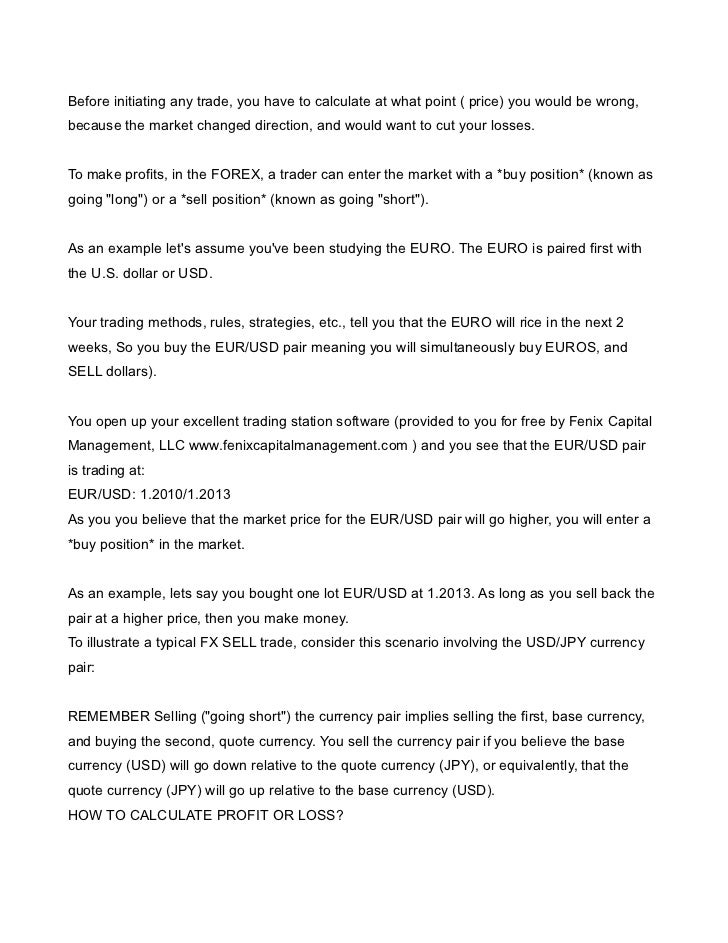 Before initiating any trade, you have to calculate at what point ( price) you would be wrong, because the market changed direction, and would want to cut your losses.

To make profits, in the FOREX, a trader can enter the market with a *buy position* (known as going "long") or a *sell position* (known as going "short").

As an example let's assume you've been studying the EURO. The EURO is paired first with the U.S. dollar or USD.

Your trading methods, rules, strategies, etc., tell you that the EURO will rice in the next 2 weeks, So you buy the EUR/USD pair meaning you will simultaneously buy EUROS, and SELL dollars).

You open up your excellent trading station software (provided to you for free by Fenix Capital Management, LLC www.fenixcapitalmanagement.com ) and you see that the EUR/USD pair is trading at:
EUR/USD: 1.2010/1.2013
As you you believe that the market price for the EUR/USD pair will go higher, you will enter a *buy position* in the market.

As an example, lets say you bought one lot EUR/USD at 1.2013. As long as you sell back the pair at a higher price, then you make money.
To illustrate a typical FX SELL trade, consider this scenario involving the USD/JPY currency pair:

REMEMBER Selling ("going short") the currency pair implies selling the first, base currency, and buying the second, quote currency. You sell the currency pair if you believe the base currency (USD) will go down relative to the quote currency (JPY), or equivalently, that the quote currency (JPY) will go up relative to the base currency (USD).
HOW TO CALCULATE PROFIT OR LOSS?